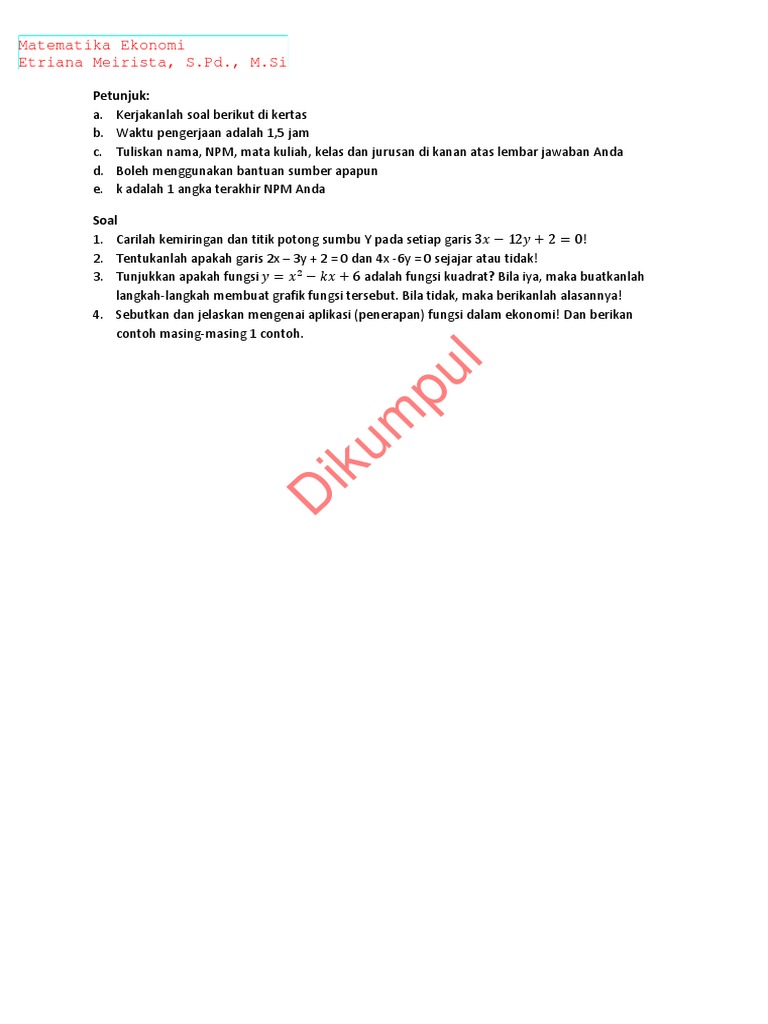 Matematika Ekonomi
Etriana Meirista, S.Pd., M.Si

Petunjuk:
a. Kerjakanlah soal berikut di kertas
b. Waktu pengerjaan adalah 1,5 jam
c. Tuliskan nama, NPM, mata kuliah, kelas dan jurusan di kanan atas lembar jawaban Anda
d. Boleh menggunakan bantuan sumber apapun
e. k adalah 1 angka terakhir NPM Anda

Soal
1. Carilah kemiringan dan titik potong sumbu Y pada setiap garis $3x - 12y + 2 = 0$!
2. Tentukanlah apakah garis 2x – 3y + 2 = 0 dan 4x -6y = 0 sejajar atau tidak!
3. Tunjukkan apakah fungsi $y = x^2 - kx + 6$ adalah fungsi kuadrat? Bila iya, maka buatkanlah langkah-langkah membuat grafik fungsi tersebut. Bila tidak, maka berikanlah alasannya!
4. Sebutkan dan jelaskan mengenai aplikasi (penerapan) fungsi dalam ekonomi! Dan berikan contoh masing-masing 1 contoh.

Dikumpul